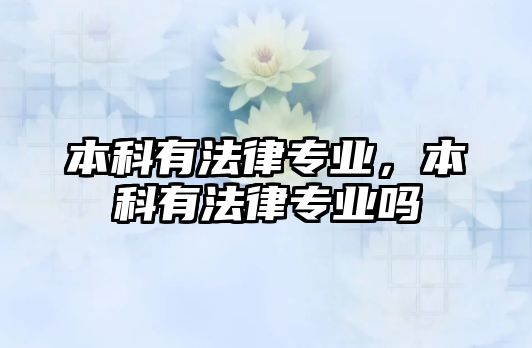 本科有法律专业，本科有法律专业吗